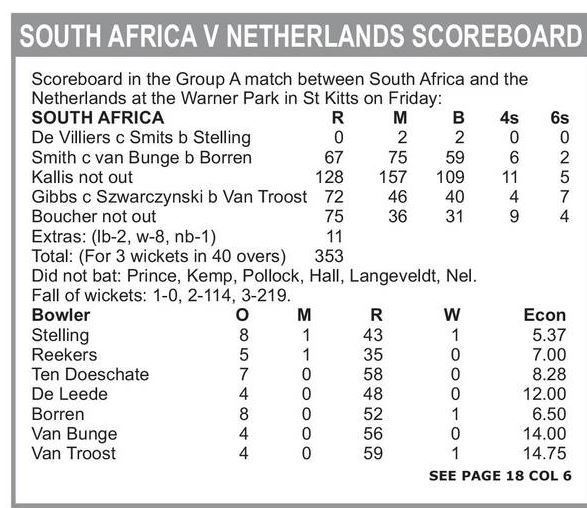 SOUTH AFRICA V NETHERLANDS SCOREBOARD

Scoreboard in the Group A match between South Africa and the Netherlands at the Warner Park in St Kitts on Friday:

| SOUTH AFRICA | R | M | B | 4s | 6s |
|---|---|---|---|---|---|
| De Villiers c Smits b Stelling | 0 | 2 | 2 | 0 | 0 |
| Smith c van Bunge b Borren | 67 | 75 | 59 | 6 | 2 |
| Kallis not out | 128 | 157 | 109 | 11 | 5 |
| Gibbs c Szwarczynski b Van Troost | 72 | 46 | 40 | 4 | 7 |
| Boucher not out | 75 | 36 | 31 | 9 | 4 |
| Extras: (lb-2, w-8, nb-1) | 11 | | | | |
| Total: (For 3 wickets in 40 overs) | 353 | | | | |

Did not bat: Prince, Kemp, Pollock, Hall, Langeveldt, Nel.
Fall of wickets: 1-0, 2-114, 3-219.

| Bowler | O | M | R | W | Econ |
|---|---|---|---|---|---|
| Stelling | 8 | 1 | 43 | 1 | 5.37 |
| Reekers | 5 | 1 | 35 | 0 | 7.00 |
| Ten Doeschate | 7 | 0 | 58 | 0 | 8.28 |
| De Leede | 4 | 0 | 48 | 0 | 12.00 |
| Borren | 8 | 0 | 52 | 1 | 6.50 |
| Van Bunge | 4 | 0 | 56 | 0 | 14.00 |
| Van Troost | 4 | 0 | 59 | 1 | 14.75 |

SEE PAGE 18 COL 6